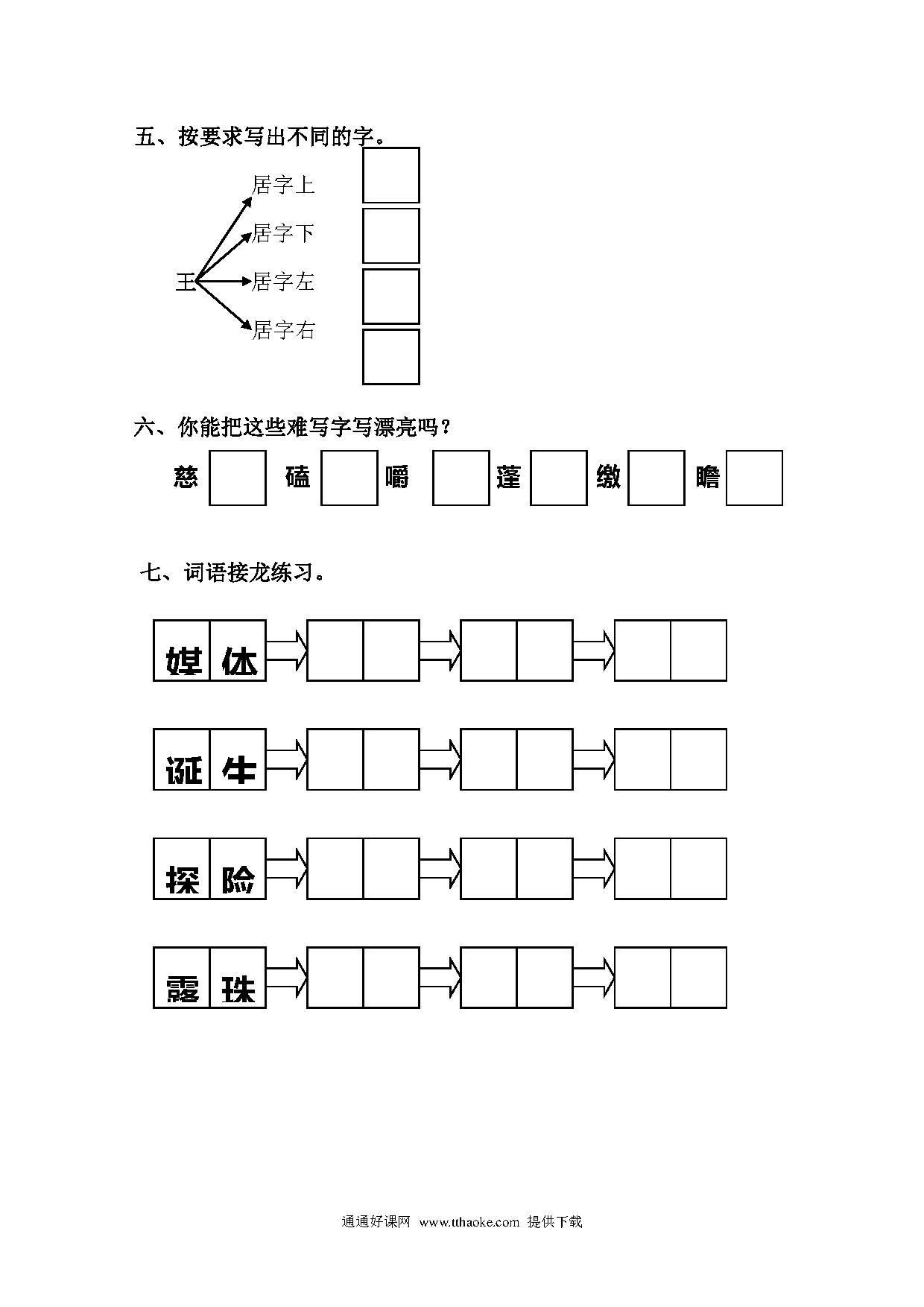 五、按要求写出不同的字。

王

居字上

居字下

居字左

居字右

六、你能把这些难写字写漂亮吗？

慈 磕 嚼 蓬 缴 瞻

七、词语接龙练习。

媒 体

诞 生

探 险

露 珠

通通好课网 www.tthaoke.com 提供下载